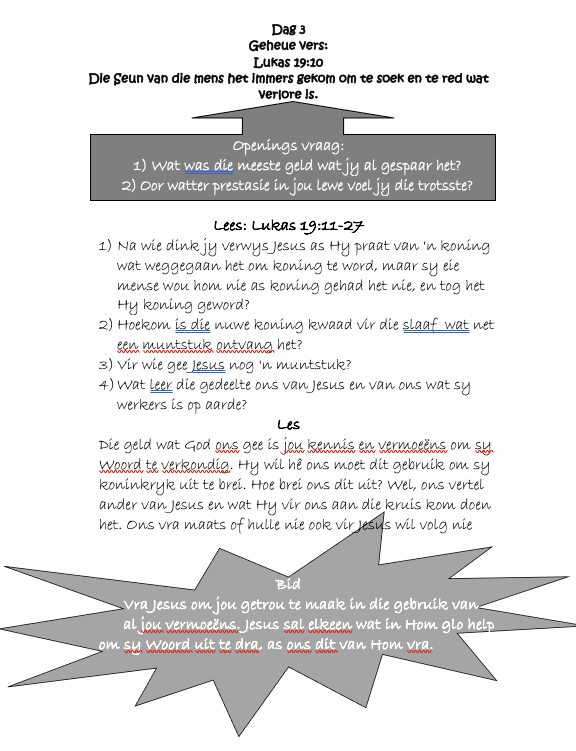 Dag 3
Geheue Vers:
Lukas 19:10
Die Seun van die mens het immers gekom om te soek en te red wat verlore is.

Openings vraag:
1) Wat was die meeste geld wat jy al gespaar het?
2) Oor watter prestasie in jou lewe voel jy die trotsste?

Lees: Lukas 19:11-27
1) Na wie dink jy verwys Jesus as Hy praat van 'n koning wat weggegaan het om koning te word, maar sy eie mense wou hom nie as koning gehad het nie, en tog het Hy koning geword?
2) Hoekom is die nuwe koning kwaad vir die slaaf wat net een muntstuk ontvang het?
3) Vir wie gee Jesus nog 'n muntstuk?
4) Wat leer die gedeelte ons van Jesus en van ons wat sy werkers is op aarde?

Les
Die geld wat God ons gee is jou kennis en vermoeëns om sy Woord te verkondig. Hy wil hê ons moet dit gebruik om sy koninkryk uit te brei. Hoe brei ons dit uit? Wel, ons vertel ander van Jesus en wat Hy vir ons aan die kruis kom doen het. Ons vra maats of hulle nie ook vir Jesus wil volg nie

Bid
Vra Jesus om jou getrou te maak in die gebruik van al jou vermoeëns. Jesus sal elkeen wat in Hom glo help om sy Woord uit te dra, as ons dit van Hom vra.